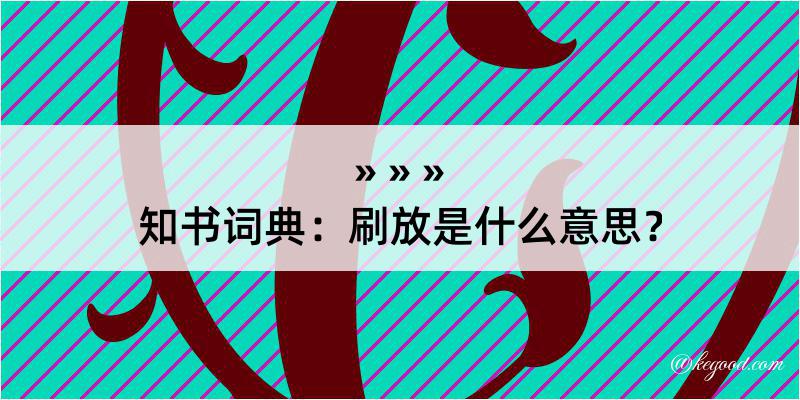 » » »
知书词典：刷放是什么意思？

@kegood.com